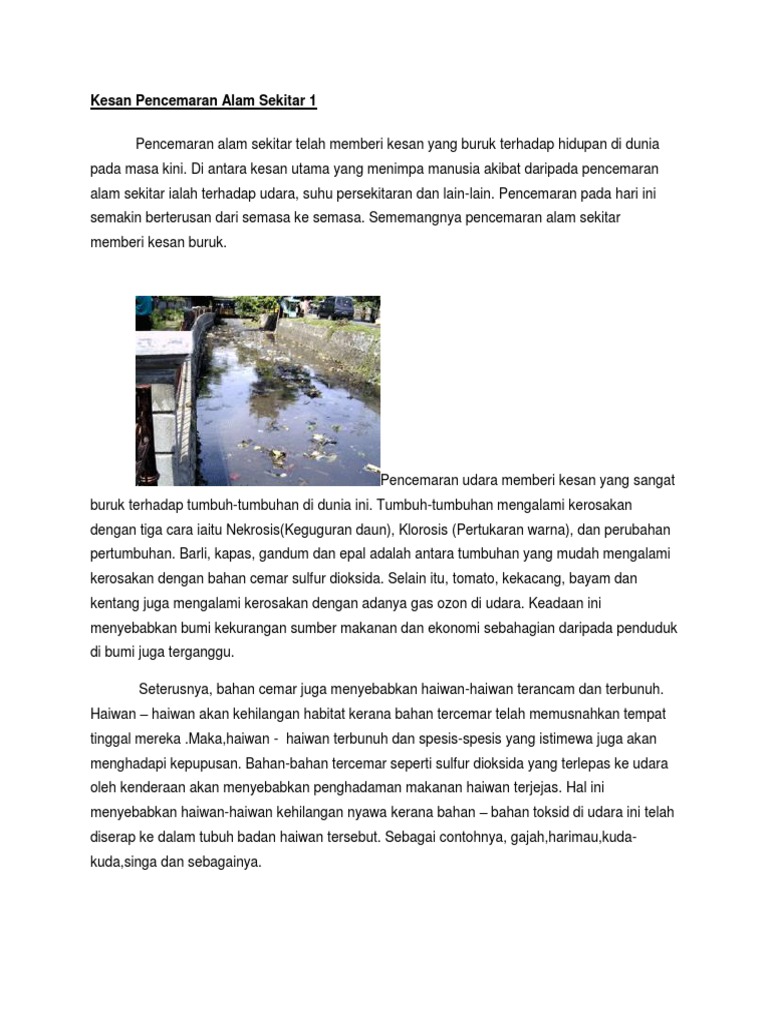 Kesan Pencemaran Alam Sekitar 1

Pencemaran alam sekitar telah memberi kesan yang buruk terhadap hidupan di dunia pada masa kini. Di antara kesan utama yang menimpa manusia akibat daripada pencemaran alam sekitar ialah terhadap udara, suhu persekitaran dan lain-lain. Pencemaran pada hari ini semakin berterusan dari semasa ke semasa. Sememangnya pencemaran alam sekitar memberi kesan buruk.

Pencemaran udara memberi kesan yang sangat buruk terhadap tumbuh-tumbuhan di dunia ini. Tumbuh-tumbuhan mengalami kerosakan dengan tiga cara iaitu Nekrosis(Keguguran daun), Klorosis (Pertukaran warna), dan perubahan pertumbuhan. Barli, kapas, gandum dan epal adalah antara tumbuhan yang mudah mengalami kerosakan dengan bahan cemar sulfur dioksida. Selain itu, tomato, kekacang, bayam dan kentang juga mengalami kerosakan dengan adanya gas ozon di udara. Keadaan ini menyebabkan bumi kekurangan sumber makanan dan ekonomi sebahagian daripada penduduk di bumi juga terganggu.

Seterusnya, bahan cemar juga menyebabkan haiwan-haiwan terancam dan terbunuh. Haiwan – haiwan akan kehilangan habitat kerana bahan tercemar telah memusnahkan tempat tinggal mereka .Maka,haiwan - haiwan terbunuh dan spesis-spesis yang istimewa juga akan menghadapi kepupusan. Bahan-bahan tercemar seperti sulfur dioksida yang terlepas ke udara oleh kenderaan akan menyebabkan penghadaman makanan haiwan terjejas. Hal ini menyebabkan haiwan-haiwan kehilangan nyawa kerana bahan – bahan toksid di udara ini telah diserap ke dalam tubuh badan haiwan tersebut. Sebagai contohnya, gajah,harimau,kuda-kuda,singa dan sebagainya.